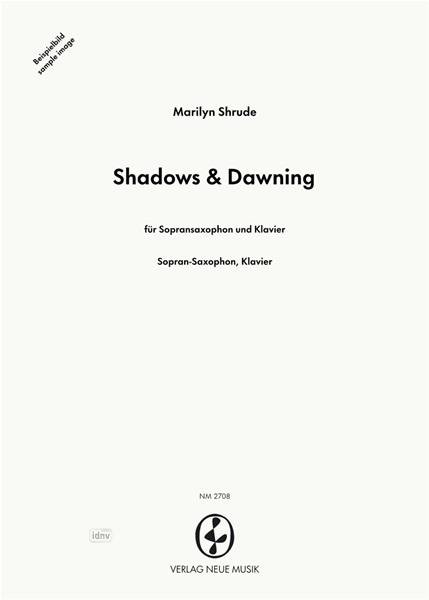 Beispielbild
sample image

Marilyn Shrude

Shadows & Dawning

für Sopransaxophon und Klavier

Sopran-Saxophon, Klavier

NM 2708

idnv

VERLAG NEUE MUSIK